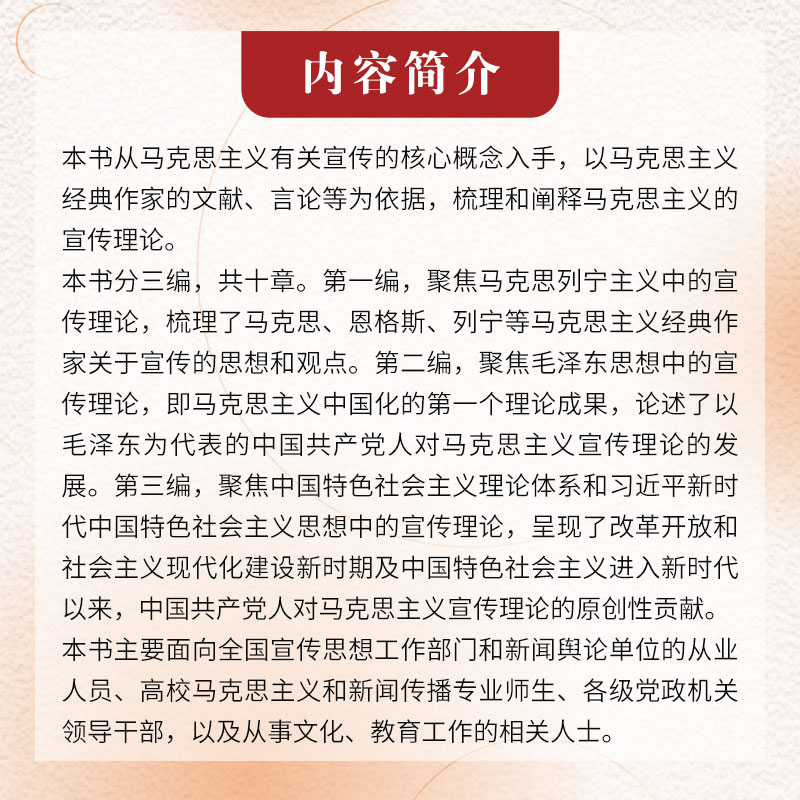 内容简介

本书从马克思主义有关宣传的核心概念入手，以马克思主义经典作家的文献、言论等为依据，梳理和阐释马克思主义的宣传理论。

本书分三编，共十章。第一编，聚焦马克思列宁主义中的宣传理论，梳理了马克思、恩格斯、列宁等马克思主义经典作家关于宣传的思想和观点。第二编，聚焦毛泽东思想中的宣传理论，即马克思主义中国化的第一个理论成果，论述了以毛泽东为代表的中国共产党人对马克思主义宣传理论的发展。第三编，聚焦中国特色社会主义理论体系和习近平新时代中国特色社会主义思想中的宣传理论，呈现了改革开放和社会主义现代化建设新时期及中国特色社会主义进入新时代以来，中国共产党人对马克思主义宣传理论的原创性贡献。

本书主要面向全国宣传思想工作部门和新闻舆论单位的从业人员、高校马克思主义和新闻传播专业师生、各级党政机关领导干部，以及从事文化、教育工作的相关人士。